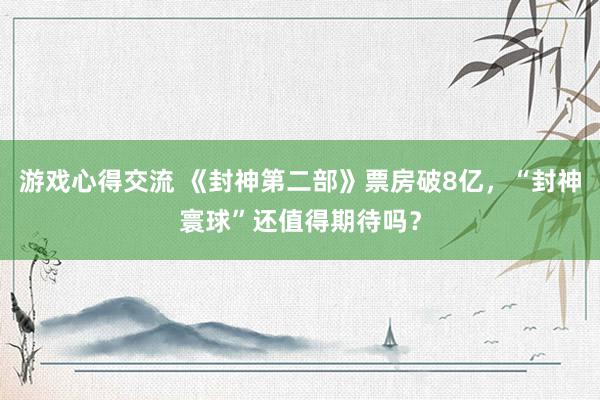 游戏心得交流 《封神第二部》票房破8亿，“封神寰球”还值得期待吗？